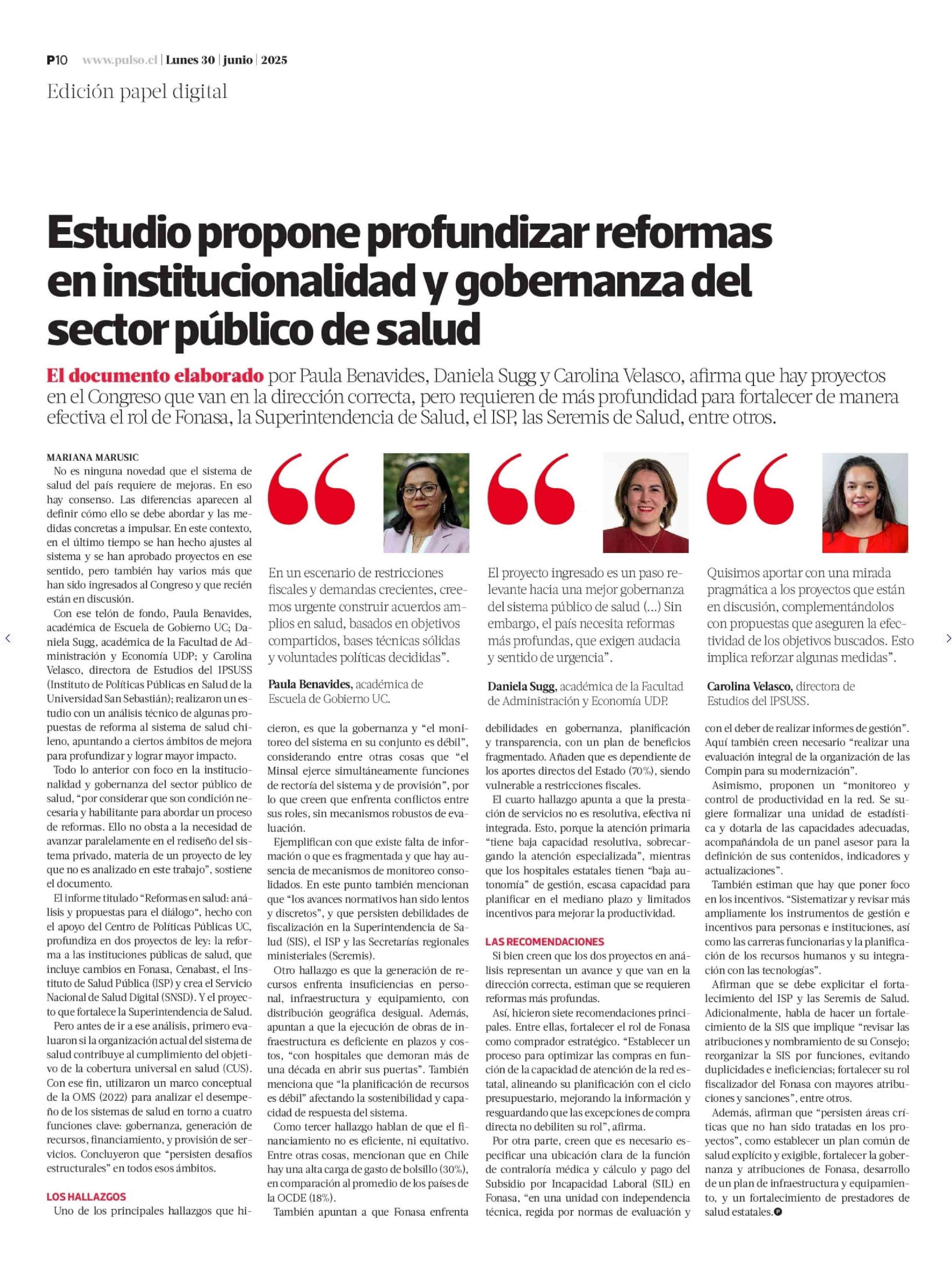 P10 www.pulso.cl | Lunes 30 | junio | 2025

Edición papel digital

Estudio propone profundizar reformas en institucionalidad y gobernanza del sector público de salud

El documento elaborado por Paula Benavides, Daniela Sugg y Carolina Velasco, afirma que hay proyectos en el Congreso que van en la dirección correcta, pero requieren de más profundidad para fortalecer de manera efectiva el rol de Fonasa, la Superintendencia de Salud, el ISP, las Seremis de Salud, entre otros.

MARIANA MARUSIC

No es ninguna novedad que el sistema de salud del país requiere de mejoras. En eso hay consenso. Las diferencias aparecen al definir cómo ello se debe abordar y las medidas concretas a impulsar. En este contexto, en el último tiempo se han hecho ajustes al sistema y se han aprobado proyectos en ese sentido, pero también hay varios más que han sido ingresados al Congreso y que recién están en discusión.

Con ese telón de fondo, Paula Benavides, académica de Escuela de Gobierno UC; Daniela Sugg, académica de la Facultad de Administración y Economía UDP; y Carolina Velasco, directora de Estudios del IPSUSS (Instituto de Políticas Públicas en Salud de la Universidad San Sebastián); realizaron un estudio con un análisis técnico de algunas propuestas de reforma al sistema de salud chileno, apuntando a ciertos ámbitos de mejora para profundizar y lograr mayor impacto.

Todo lo anterior con foco en la institucionalidad y gobernanza del sector público de salud, "por considerar que son condición necesaria y habilitante para abordar un proceso de reformas. Ello no obsta a la necesidad de avanzar paralelamente en el rediseño del sistema privado, materia de un proyecto de ley que no es analizado en este trabajo", sostiene el documento.

El informe titulado "Reformas en salud: análisis y propuestas para el diálogo", hecho con el apoyo del Centro de Políticas Públicas UC, profundiza en dos proyectos de ley: la reforma a las instituciones públicas de salud, que incluye cambios en Fonasa, Cenabast, el Instituto de Salud Pública (ISP) y crea el Servicio Nacional de Salud Digital (SNSD). Y el proyecto que fortalece la Superintendencia de Salud.

Pero antes de ir a ese análisis, primero evaluaron si la organización actual del sistema de salud contribuye al cumplimiento del objetivo de la cobertura universal en salud (CUS). Con ese fin, utilizaron un marco conceptual de la OMS (2022) para analizar el desempeño de los sistemas de salud en torno a cuatro funciones clave: gobernanza, generación de recursos, financiamiento, y provisión de servicios. Concluyeron que "persisten desafíos estructurales" en todos esos ámbitos.

LOS HALLAZGOS

Uno de los principales hallazgos que hicieron, es que la gobernanza y "el monitoreo del sistema en su conjunto es débil", considerando entre otras cosas que "el Minsal ejerce simultáneamente funciones de rectoría del sistema y de provisión", por lo que creen que enfrenta conflictos entre sus roles, sin mecanismos robustos de evaluación.

Ejemplifican con que existe falta de información o que es fragmentada y que hay ausencia de mecanismos de monitoreo consolidados. En este punto también mencionan que "los avances normativos han sido lentos y discretos", y que persisten debilidades de fiscalización en la Superintendencia de Salud (SIS), el ISP y las Secretarías regionales ministeriales (Seremis).

Otro hallazgo es que la generación de recursos enfrenta insuficiencias en personal, infraestructura y equipamiento, con distribución geográfica desigual. Además, apuntan a que la ejecución de obras de infraestructura es deficiente en plazos y costos, "con hospitales que demoran más de una década en abrir sus puertas". También menciona que "la planificación de recursos es débil" afectando la sostenibilidad y capacidad de respuesta del sistema.

Como tercer hallazgo hablan de que el financiamiento no es eficiente, ni equitativo. Entre otras cosas, mencionan que en Chile hay una alta carga de gasto de bolsillo (30%), en comparación al promedio de los países de la OCDE (18%).

También apuntan a que Fonasa enfrenta debilidades en gobernanza, planificación y transparencia, con un plan de beneficios fragmentado. Añaden que es dependiente de los aportes directos del Estado (70%), siendo vulnerable a restricciones fiscales.

El cuarto hallazgo apunta a que la prestación de servicios no es resolutiva, efectiva ni integrada. Esto, porque la atención primaria "tiene baja capacidad resolutiva, sobrecargando la atención especializada", mientras que los hospitales estatales tienen "baja autonomía" de gestión, escasa capacidad para planificar en el mediano plazo y limitados incentivos para mejorar la productividad.

LAS RECOMENDACIONES

Si bien creen que los dos proyectos en análisis representan un avance y que van en la dirección correcta, estiman que se requieren reformas más profundas.

Así, hicieron siete recomendaciones principales. Entre ellas, fortalecer el rol de Fonasa como comprador estratégico. "Establecer un proceso para optimizar las compras en función de la capacidad de atención de la red estatal, alineando su planificación con el ciclo presupuestario, mejorando la información y resguardando que las excepciones de compra directa no debiliten su rol", afirma.

Por otra parte, creen que es necesario especificar una ubicación clara de la función de contraloría médica y cálculo y pago del Subsidio por Incapacidad Laboral (SIL) en Fonasa, "en una unidad con independencia técnica, regida por normas de evaluación y con el deber de realizar informes de gestión". Aquí también creen necesario "realizar una evaluación integral de la organización de las Compin para su modernización".

Asimismo, proponen un "monitoreo y control de productividad en la red. Se sugiere formalizar una unidad de estadística y dotarla de las capacidades adecuadas, acompañándola de un panel asesor para la definición de sus contenidos, indicadores y actualizaciones".

También estiman que hay que poner foco en los incentivos. "Sistematizar y revisar más ampliamente los instrumentos de gestión e incentivos para personas e instituciones, así como las carreras funcionarias y la planificación de los recursos humanos y su integración con las tecnologías".

Afirman que se debe explicitar el fortalecimiento del ISP y las Seremis de Salud. Adicionalmente, habla de hacer un fortalecimiento de la SIS que implique "revisar las atribuciones y nombramiento de su Consejo; reorganizar la SIS por funciones, evitando duplicidades e ineficiencias; fortalecer su rol fiscalizador del Fonasa con mayores atribuciones y sanciones", entre otros.

Además, afirman que "persisten áreas críticas que no han sido tratadas en los proyectos", como establecer un plan común de salud explícito y exigible, fortalecer la gobernanza y atribuciones de Fonasa, desarrollo de un plan de infraestructura y equipamiento, y un fortalecimiento de prestadores de salud estatales.

En un escenario de restricciones fiscales y demandas crecientes, creemos urgente construir acuerdos amplios en salud, basados en objetivos compartidos, bases técnicas sólidas y voluntades políticas decididas".

Paula Benavides, académica de Escuela de Gobierno UC.

El proyecto ingresado es un paso relevante hacia una mejor gobernanza del sistema público de salud (...) Sin embargo, el país necesita reformas más profundas, que exigen audacia y sentido de urgencia".

Daniela Sugg, académica de la Facultad de Administración y Economía UDP.

Quisimos aportar con una mirada pragmática a los proyectos que están en discusión, complementándolos con propuestas que aseguren la efectividad de los objetivos buscados. Esto implica reforzar algunas medidas".

Carolina Velasco, directora de Estudios del IPSUSS.